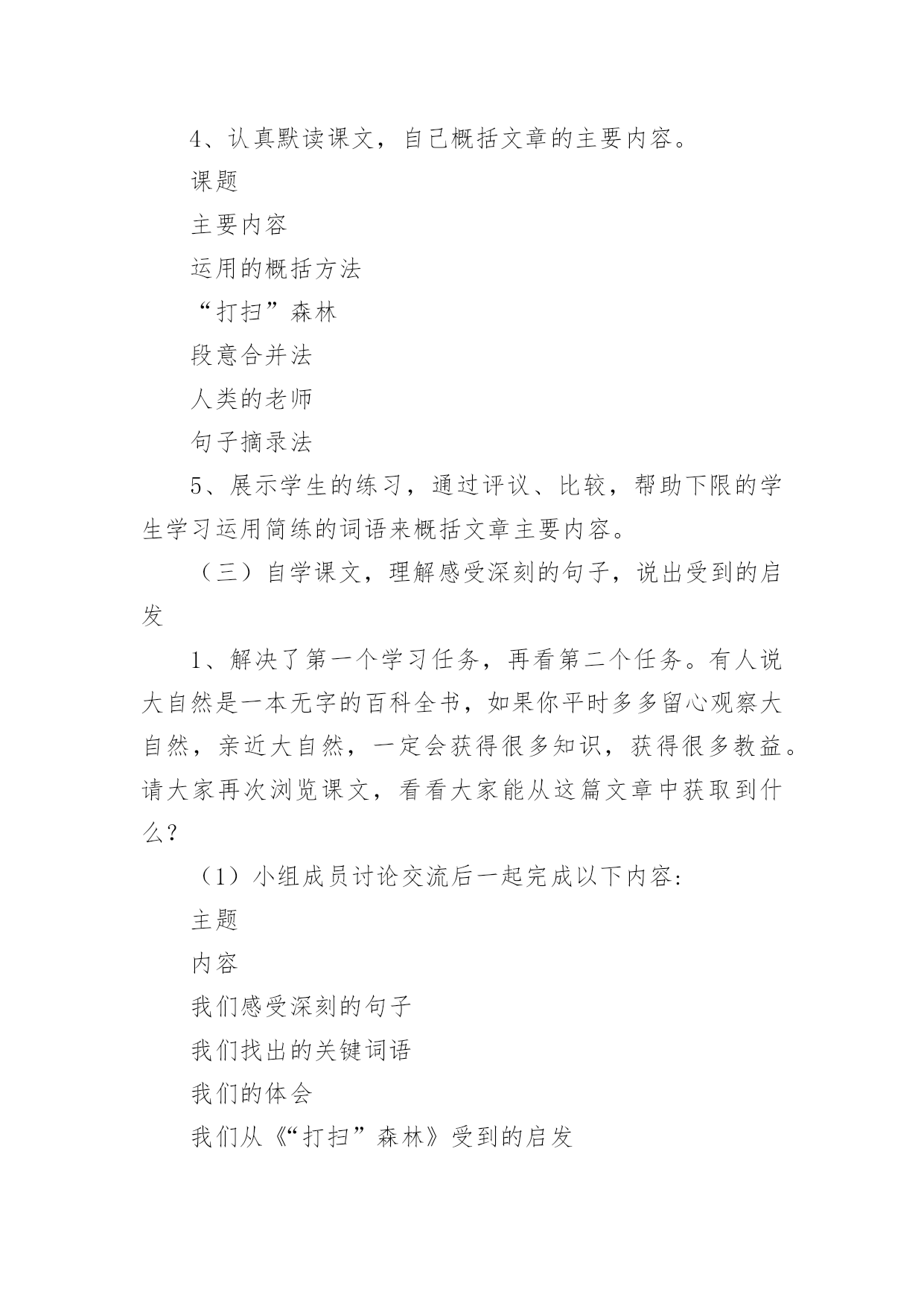 4、认真默读课文，自己概括文章的主要内容。

课题

主要内容

运用的概括方法

“打扫”森林

段意合并法

人类的老师

句子摘录法

5、展示学生的练习，通过评议、比较，帮助下限的学生学习运用简练的词语来概括文章主要内容。

（三）自学课文，理解感受深刻的句子，说出受到的启发

1、解决了第一个学习任务，再看第二个任务。有人说大自然是一本无字的百科全书，如果你平时多多留心观察大自然，亲近大自然，一定会获得很多知识，获得很多教益。请大家再次浏览课文，看看大家能从这篇文章中获取到什么？

（1）小组成员讨论交流后一起完成以下内容：

主题

内容

我们感受深刻的句子

我们找出的关键词语

我们的体会

我们从《“打扫”森林》受到的启发